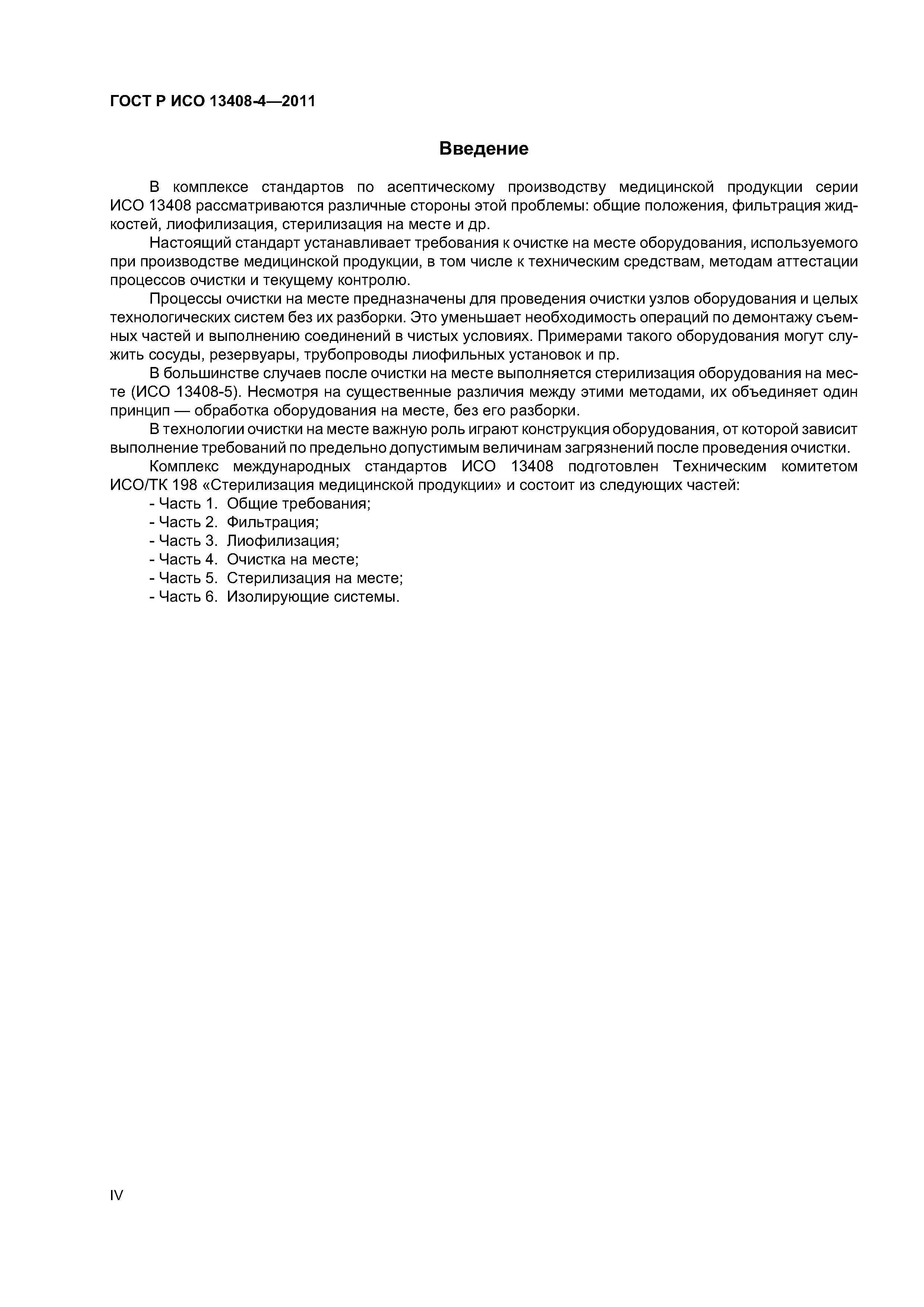 ГОСТ Р ИСО 13408-4—2011

Введение

В комплексе стандартов по асептическому производству медицинской продукции серии ИСО 13408 рассматриваются различные стороны этой проблемы: общие положения, фильтрация жидкостей, лиофилизация, стерилизация на месте и др.

Настоящий стандарт устанавливает требования к очистке на месте оборудования, используемого при производстве медицинской продукции, в том числе к техническим средствам, методам аттестации процессов очистки и текущему контролю.

Процессы очистки на месте предназначены для проведения очистки узлов оборудования и целых технологических систем без их разборки. Это уменьшает необходимость операций по демонтажу съемных частей и выполнению соединений в чистых условиях. Примерами такого оборудования могут служить сосуды, резервуары, трубопроводы лиофильных установок и пр.

В большинстве случаев после очистки на месте выполняется стерилизация оборудования на месте (ИСО 13408-5). Несмотря на существенные различия между этими методами, их объединяет один принцип — обработка оборудования на месте, без его разборки.

В технологии очистки на месте важную роль играют конструкция оборудования, от которой зависит выполнение требований по предельно допустимым величинам загрязнений после проведения очистки.

Комплекс международных стандартов ИСО 13408 подготовлен Техническим комитетом ИСО/ТК 198 «Стерилизация медицинской продукции» и состоит из следующих частей:

- Часть 1. Общие требования;
- Часть 2. Фильтрация;
- Часть 3. Лиофилизация;
- Часть 4. Очистка на месте;
- Часть 5. Стерилизация на месте;
- Часть 6. Изолирующие системы.

IV